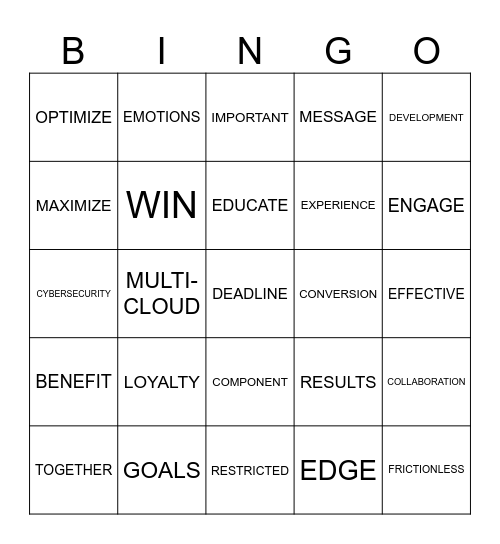 | B | I | N | G | O |
|---|---|---|---|---|
| OPTIMIZE | EMOTIONS | IMPORTANT | MESSAGE | DEVELOPMENT |
| MAXIMIZE | WIN | EDUCATE | EXPERIENCE | ENGAGE |
| CYBERSECURITY | MULTI-CLOUD | DEADLINE | CONVERSION | EFFECTIVE |
| BENEFIT | LOYALTY | COMPONENT | RESULTS | COLLABORATION |
| TOGETHER | GOALS | RESTRICTED | EDGE | FRICTIONLESS |